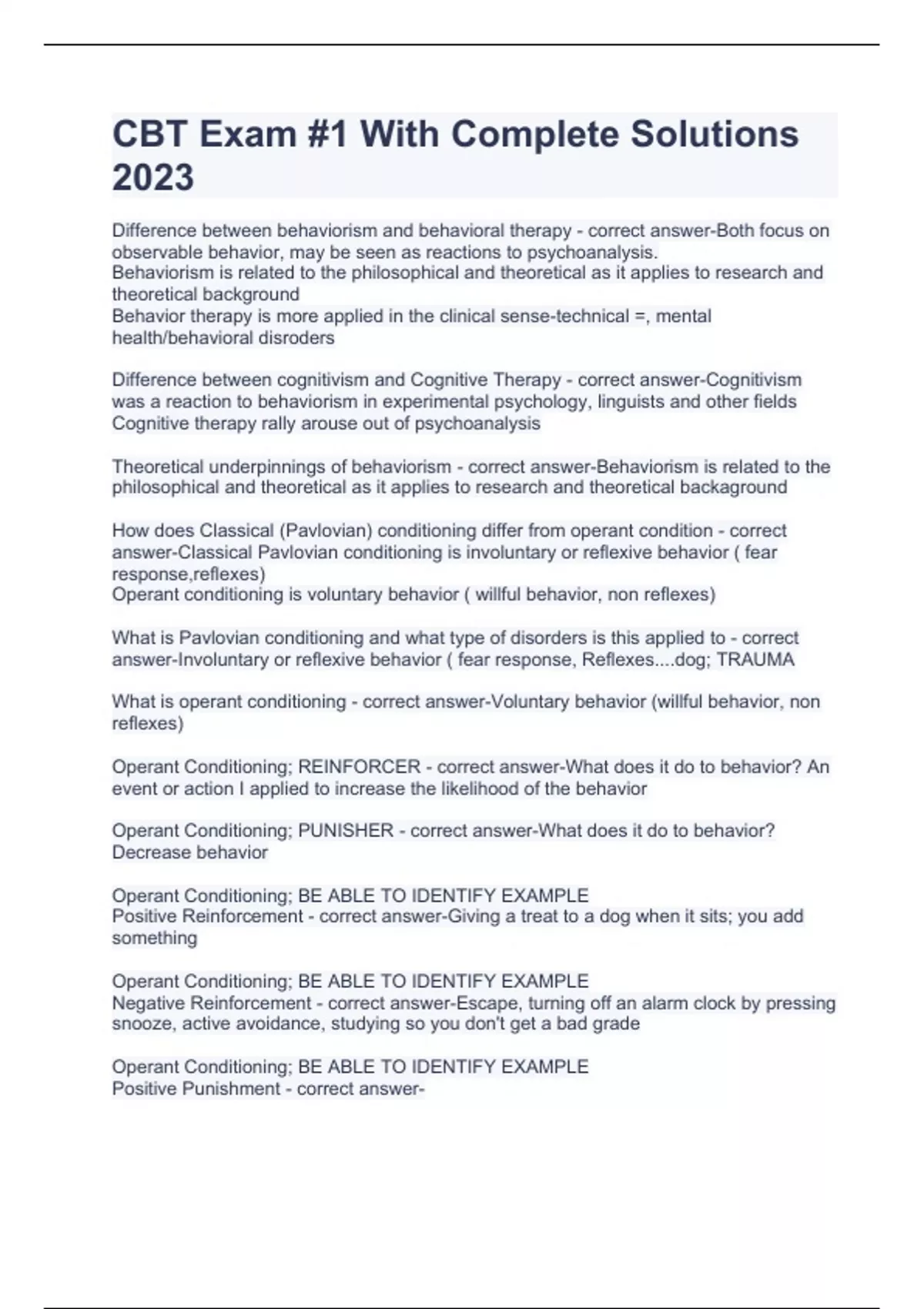 CBT Exam #1 With Complete Solutions 2023

Difference between behaviorism and behavioral therapy - correct answer-Both focus on observable behavior, may be seen as reactions to psychoanalysis.
Behaviorism is related to the philosophical and theoretical as it applies to research and theoretical background
Behavior therapy is more applied in the clinical sense-technical =, mental health/behavioral disroders

Difference between cognitivism and Cognitive Therapy - correct answer-Cognitivism was a reaction to behaviorism in experimental psychology, linguists and other fields
Cognitive therapy rally arouse out of psychoanalysis

Theoretical underpinnings of behaviorism - correct answer-Behaviorism is related to the philosophical and theoretical as it applies to research and theoretical backaground

How does Classical (Pavlovian) conditioning differ from operant condition - correct answer-Classical Pavlovian conditioning is involuntary or reflexive behavior ( fear response,reflexes)
Operant conditioning is voluntary behavior ( willful behavior, non reflexes)

What is Pavlovian conditioning and what type of disorders is this applied to - correct answer-Involuntary or reflexive behavior ( fear response, Reflexes....dog; TRAUMA

What is operant conditioning - correct answer-Voluntary behavior (willful behavior, non reflexes)

Operant Conditioning; REINFORCER - correct answer-What does it do to behavior? An event or action I applied to increase the likelihood of the behavior

Operant Conditioning; PUNISHER - correct answer-What does it do to behavior? Decrease behavior

Operant Conditioning; BE ABLE TO IDENTIFY EXAMPLE
Positive Reinforcement - correct answer-Giving a treat to a dog when it sits; you add something

Operant Conditioning; BE ABLE TO IDENTIFY EXAMPLE
Negative Reinforcement - correct answer-Escape, turning off an alarm clock by pressing snooze, active avoidance, studying so you don't get a bad grade

Operant Conditioning; BE ABLE TO IDENTIFY EXAMPLE
Positive Punishment - correct answer-